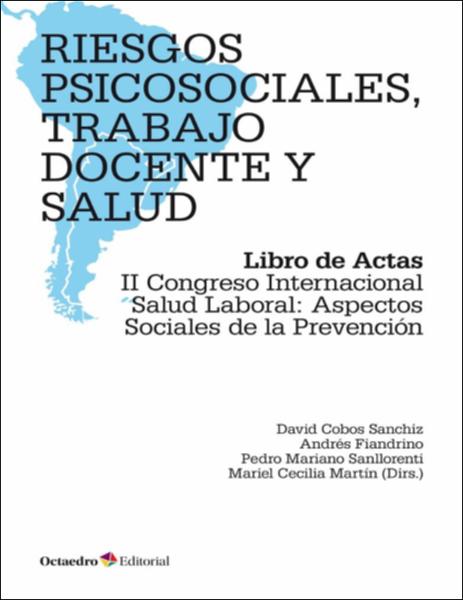 RIESGOS PSICOSOCIALES, TRABAJO DOCENTE Y SALUD

Libro de Actas
II Congreso Internacional
Salud Laboral: Aspectos
Sociales de la Prevención

David Cobos Sanchiz
Andrés Fiandrino
Pedro Mariano Sanllorenti
Mariel Cecilia Martín (Dirs.)

Octaedro Editorial